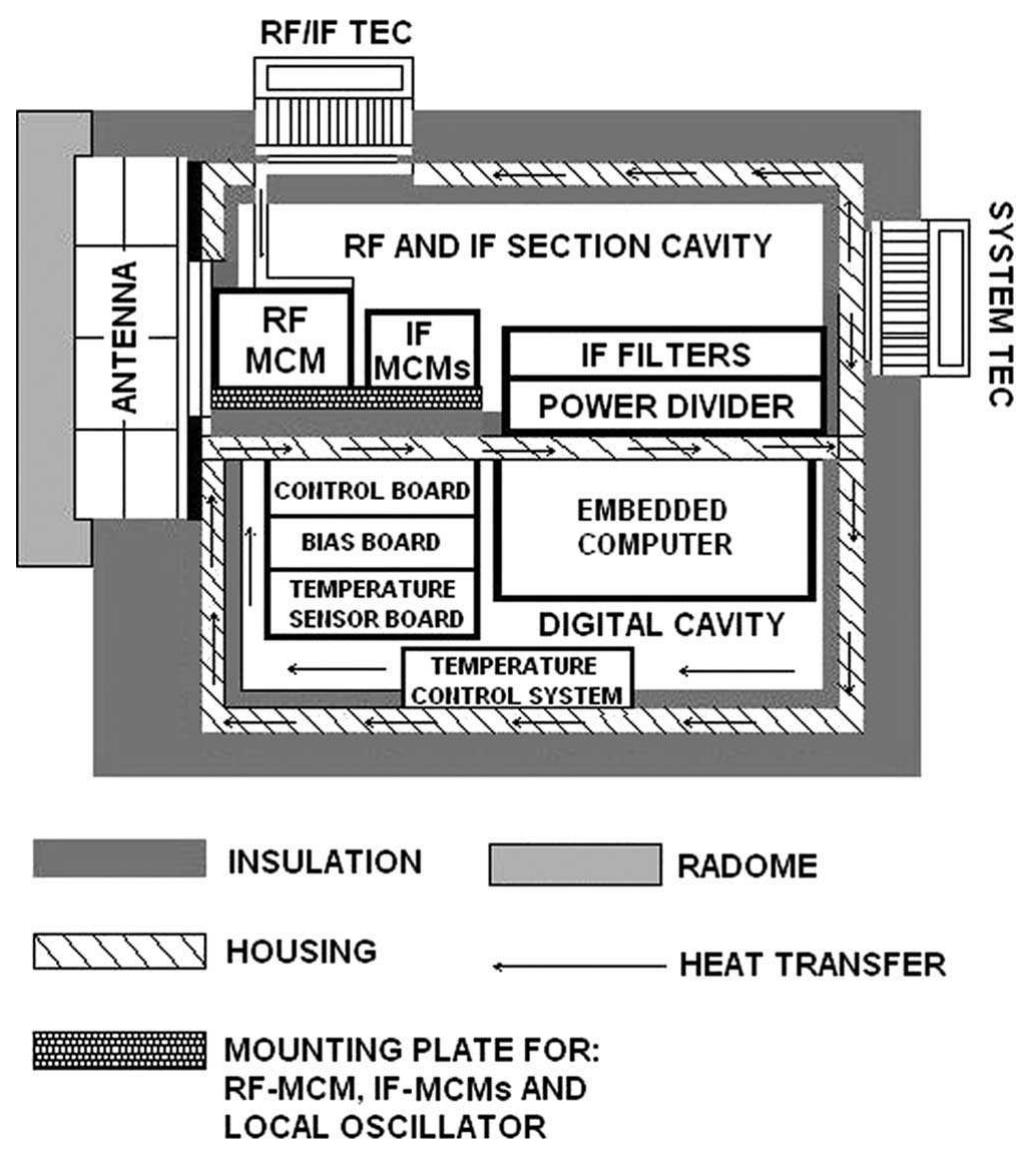 RF/IF TEC

ANTENNA

RF AND IF SECTION CAVITY

SYSTEM TEC

RF MCM

IF MCMs

IF FILTERS

POWER DIVIDER

CONTROL BOARD

BIAS BOARD

TEMPERATURE SENSOR BOARD

EMBEDDED COMPUTER

DIGITAL CAVITY

TEMPERATURE CONTROL SYSTEM

INSULATION

RADOME

HOUSING

HEAT TRANSFER

MOUNTING PLATE FOR: RF-MCM, IF-MCMs AND LOCAL OSCILLATOR